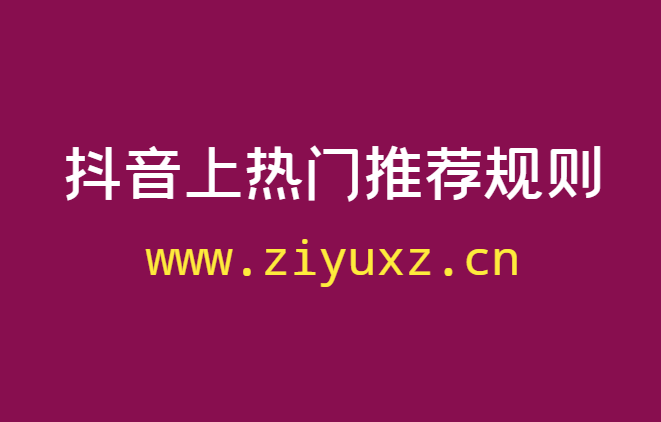 抖音上热门推荐规则

www.ziyuxz.cn